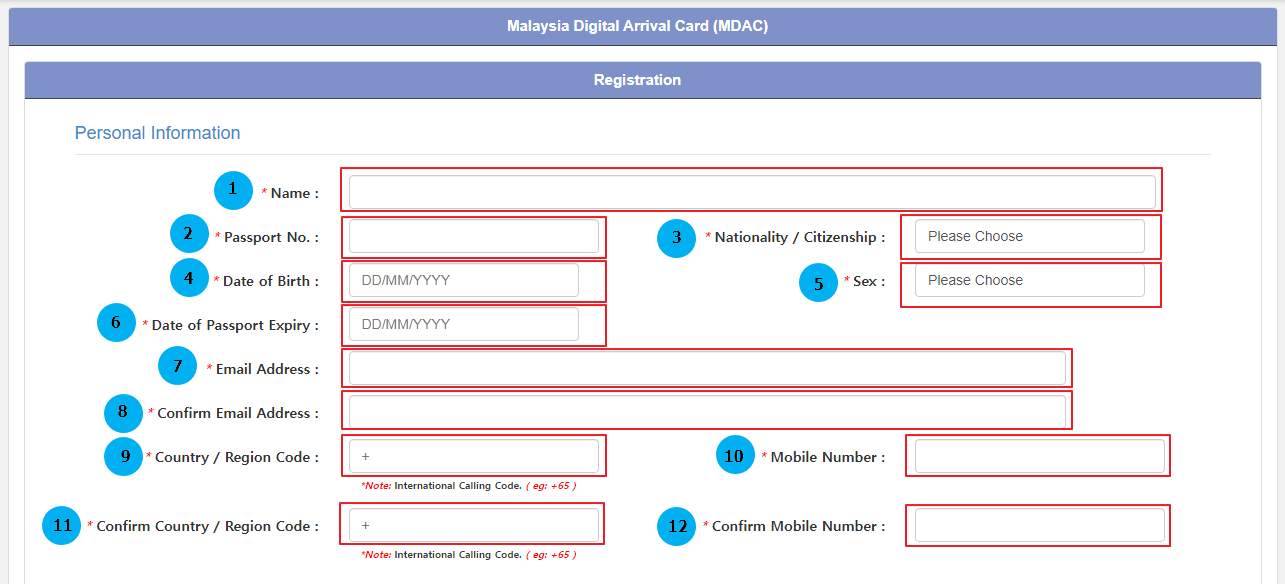 Malaysia Digital Arrival Card (MDAC)

Registration

Personal Information

1 * Name :

2 * Passport No. :

3 * Nationality / Citizenship : Please Choose

4 * Date of Birth : DD/MM/YYYY

5 * Sex : Please Choose

6 * Date of Passport Expiry : DD/MM/YYYY

7 * Email Address :

8 * Confirm Email Address :

9 * Country / Region Code : +

*Note: International Calling Code. ( eg: +65 )

10 * Mobile Number :

11 * Confirm Country / Region Code : +

*Note: International Calling Code. ( eg: +65 )

12 * Confirm Mobile Number :